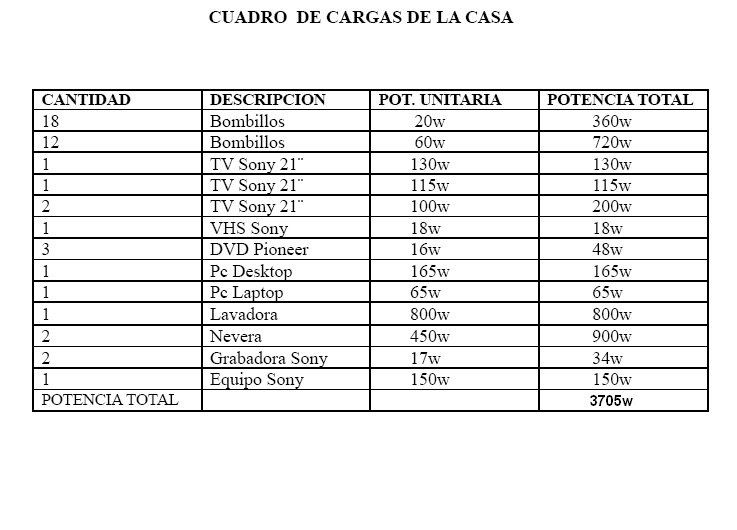 CUADRO DE CARGAS DE LA CASA

| CANTIDAD | DESCRIPCION | POT. UNITARIA | POTENCIA TOTAL |
|---|---|---|---|
| 18 | Bombillos | 20w | 360w |
| 12 | Bombillos | 60w | 720w |
| 1 | TV Sony 21¨ | 130w | 130w |
| 1 | TV Sony 21¨ | 115w | 115w |
| 2 | TV Sony 21¨ | 100w | 200w |
| 1 | VHS Sony | 18w | 18w |
| 3 | DVD Pioneer | 16w | 48w |
| 1 | Pc Desktop | 165w | 165w |
| 1 | Pc Laptop | 65w | 65w |
| 1 | Lavadora | 800w | 800w |
| 2 | Nevera | 450w | 900w |
| 2 | Grabadora Sony | 17w | 34w |
| 1 | Equipo Sony | 150w | 150w |
| POTENCIA TOTAL | | | 3705w |